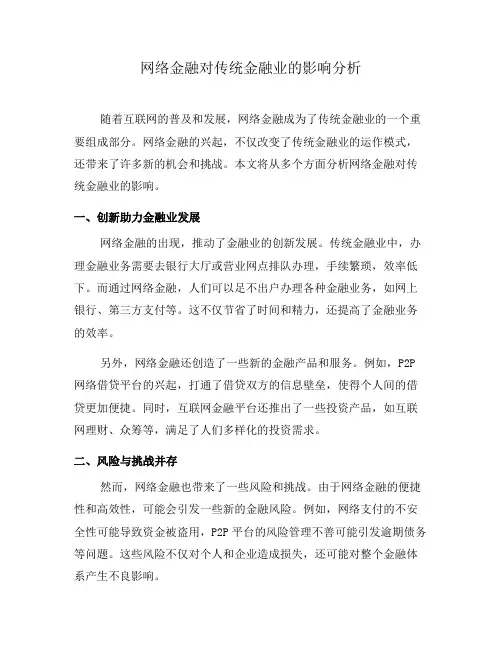 网络金融对传统金融业的影响分析

随着互联网的普及和发展，网络金融成为了传统金融业的一个重要组成部分。网络金融的兴起，不仅改变了传统金融业的运作模式，还带来了许多新的机会和挑战。本文将从多个方面分析网络金融对传统金融业的影响。

一、创新助力金融业发展

网络金融的出现，推动了金融业的创新发展。传统金融业中，办理金融业务需要去银行大厅或营业网点排队办理，手续繁琐，效率低下。而通过网络金融，人们可以足不出户办理各种金融业务，如网上银行、第三方支付等。这不仅节省了时间和精力，还提高了金融业务的效率。

另外，网络金融还创造了一些新的金融产品和服务。例如，P2P网络借贷平台的兴起，打通了借贷双方的信息壁垒，使得个人间的借贷更加便捷。同时，互联网金融平台还推出了一些投资产品，如互联网理财、众筹等，满足了人们多样化的投资需求。

二、风险与挑战并存

然而，网络金融也带来了一些风险和挑战。由于网络金融的便捷性和高效性，可能会引发一些新的金融风险。例如，网络支付的不安全性可能导致资金被盗用，P2P平台的风险管理不善可能引发逾期债务等问题。这些风险不仅对个人和企业造成损失，还可能对整个金融体系产生不良影响。